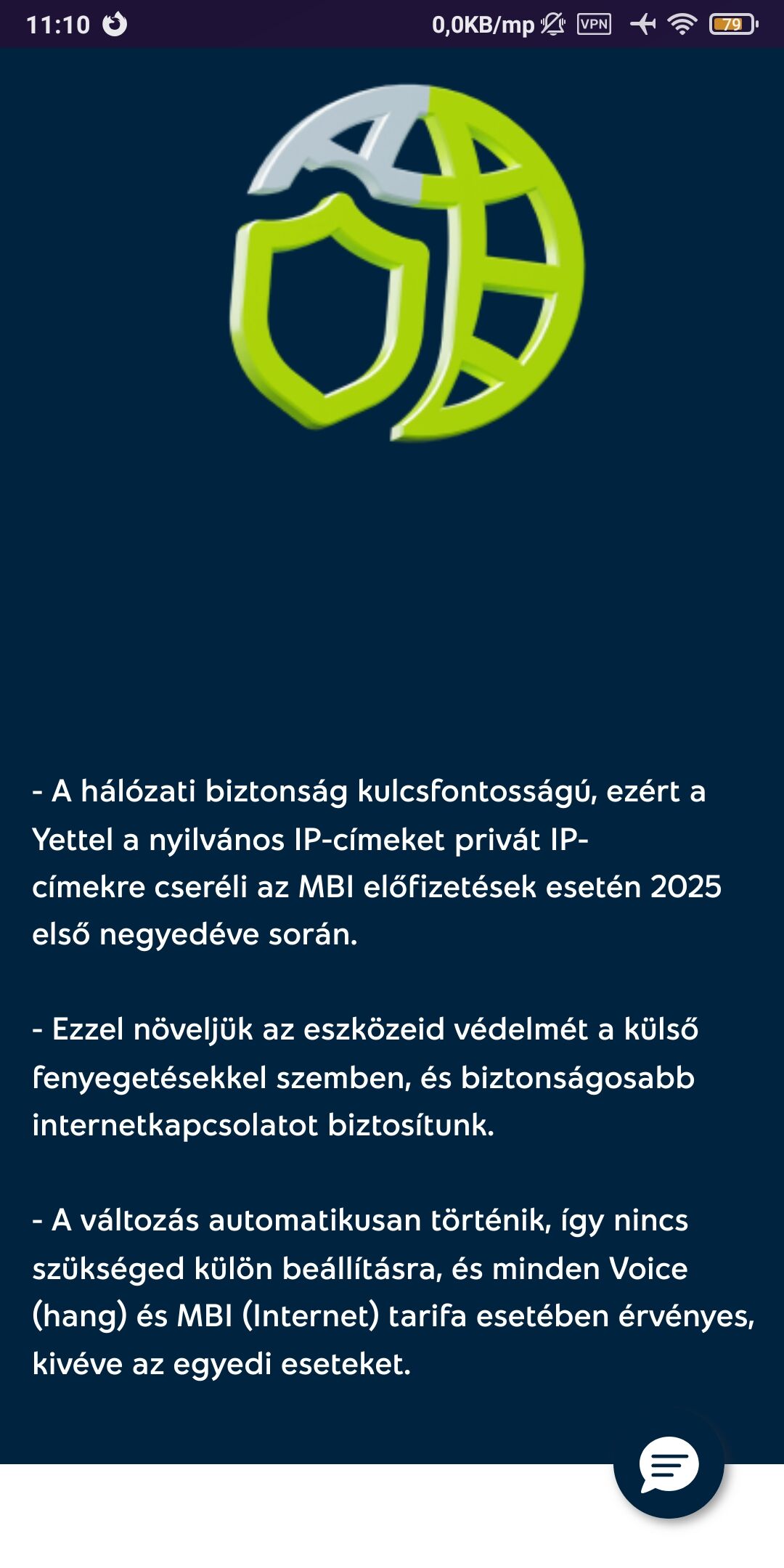 11:10 0,0KB/mp VPN 79

- A hálózati biztonság kulcsfontosságú, ezért a Yettel a nyilvános IP-címeket privát IP-címekre cseréli az MBI előfizetések esetén 2025 első negyedéve során.

- Ezzel növeljük az eszközeid védelmét a külső fenyegetésekkel szemben, és biztonságosabb internetkapcsolatot biztosítunk.

- A változás automatikusan történik, így nincs szükséged külön beállításra, és minden Voice (hang) és MBI (Internet) tarifa esetében érvényes, kivéve az egyedi eseteket.